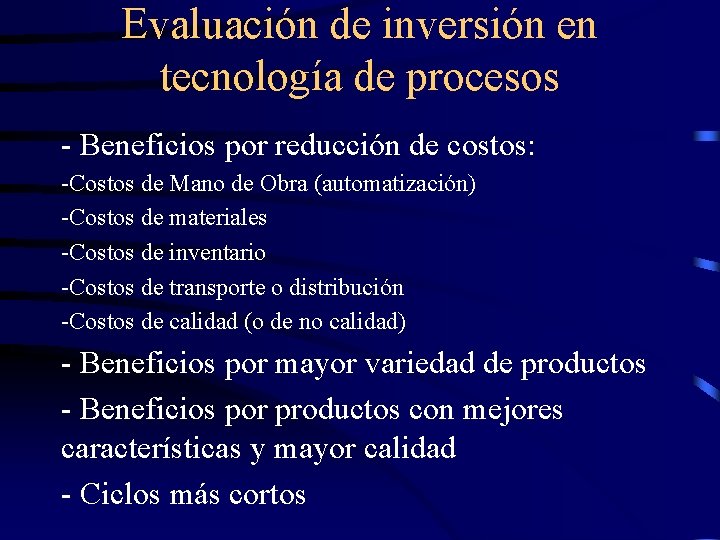 Evaluación de inversión en tecnología de procesos

- Beneficios por reducción de costos:

-Costos de Mano de Obra (automatización)

-Costos de materiales

-Costos de inventario

-Costos de transporte o distribución

-Costos de calidad (o de no calidad)

- Beneficios por mayor variedad de productos

- Beneficios por productos con mejores características y mayor calidad

- Ciclos más cortos